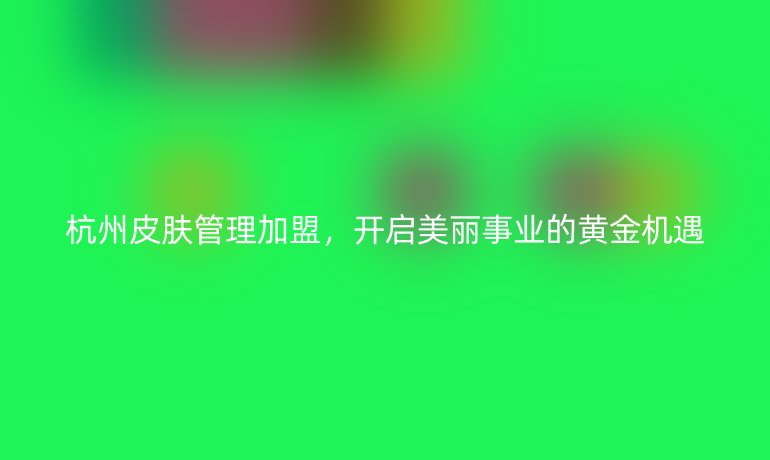 杭州皮肤管理加盟，开启美丽事业的黄金机遇